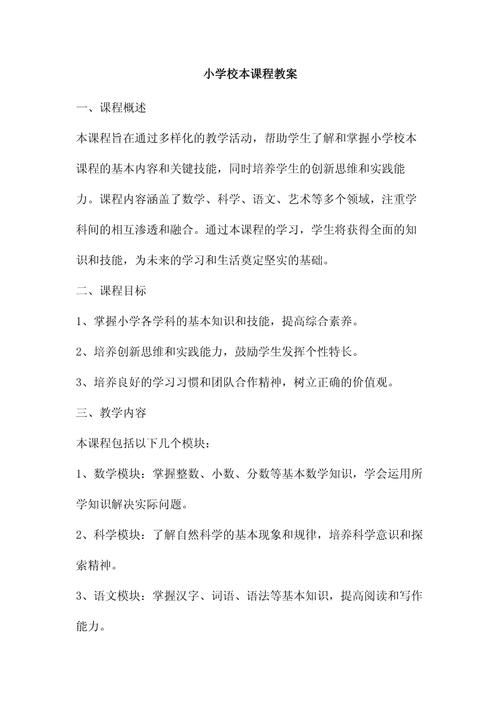 小学校本课程教案

一、课程概述

本课程旨在通过多样化的教学活动，帮助学生了解和掌握小学校本课程的基本内容和关键技能，同时培养学生的创新思维和实践能力。课程内容涵盖了数学、科学、语文、艺术等多个领域，注重学科间的相互渗透和融合。通过本课程的学习，学生将获得全面的知识和技能，为未来的学习和生活奠定坚实的基础。

二、课程目标

1、掌握小学各学科的基本知识和技能，提高综合素养。

2、培养创新思维和实践能力，鼓励学生发挥个性特长。

3、培养良好的学习习惯和团队合作精神，树立正确的价值观。

三、教学内容

本课程包括以下几个模块：

1、数学模块：掌握整数、小数、分数等基本数学知识，学会运用所学知识解决实际问题。

2、科学模块：了解自然科学的基本现象和规律，培养科学意识和探索精神。

3、语文模块：掌握汉字、词语、语法等基本知识，提高阅读和写作能力。